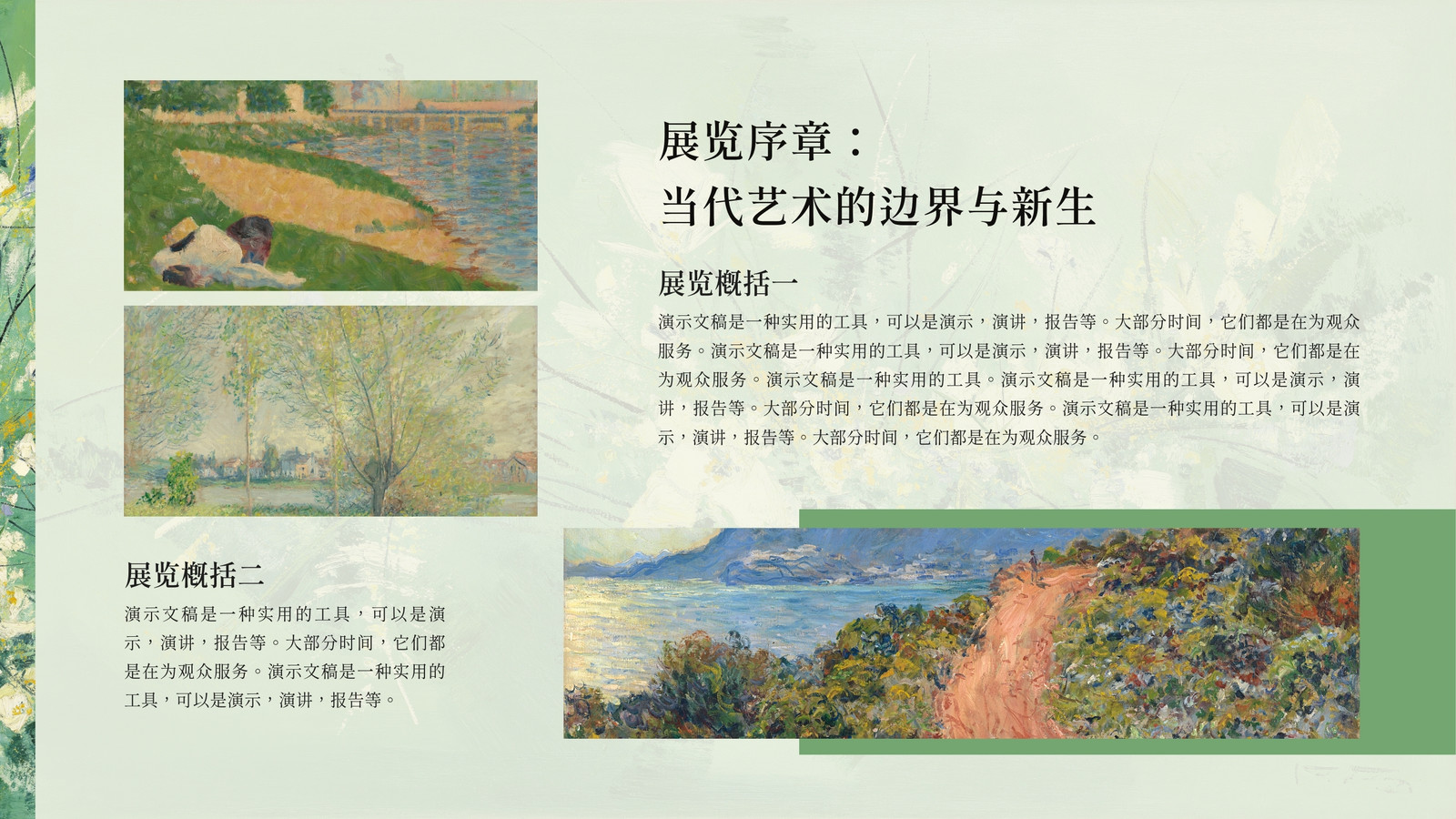 展览序章：
当代艺术的边界与新生

展览概括一

演示文稿是一种实用的工具，可以是演示，演讲，报告等。大部分时间，它们都是在为观众服务。演示文稿是一种实用的工具，可以是演示，演讲，报告等。大部分时间，它们都是在为观众服务。演示文稿是一种实用的工具。演示文稿是一种实用的工具，可以是演示，演讲，报告等。大部分时间，它们都是在为观众服务。演示文稿是一种实用的工具，可以是演示，演讲，报告等。大部分时间，它们都是在为观众服务。

展览概括二

演示文稿是一种实用的工具，可以是演示，演讲，报告等。大部分时间，它们都是在为观众服务。演示文稿是一种实用的工具，可以是演示，演讲，报告等。